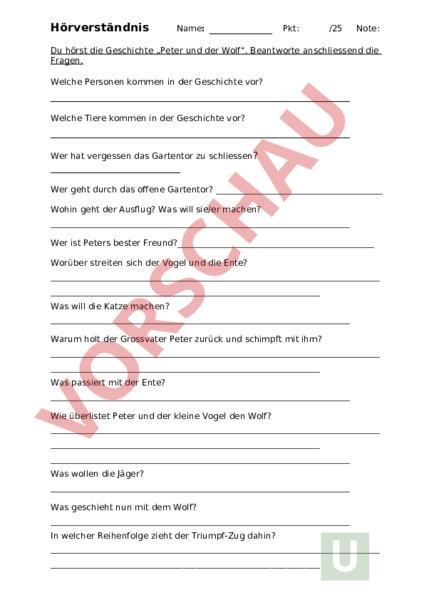 Hörverständnis Name: ____________ Pkt: /25 Note:

Du hörst die Geschichte „Peter und der Wolf". Beantworte anschliessend die Fragen.

Welche Personen kommen in der Geschichte vor?

Welche Tiere kommen in der Geschichte vor?

Wer hat vergessen das Gartentor zu schliessen?

Wer geht durch das offene Gartentor?

Wohin geht der Ausflug? Was will sie/er machen?

Wer ist Peters bester Freund?

Worüber streiten sich der Vogel und die Ente?

Was will die Katze machen?

Warum holt der Grossvater Peter zurück und schimpft mit ihm?

Was passiert mit der Ente?

Wie überlistet Peter und der kleine Vogel den Wolf?

Was wollen die Jäger?

Was geschieht nun mit dem Wolf?

In welcher Reihenfolge zieht der Triumpf-Zug dahin?

VORSCHAU

U